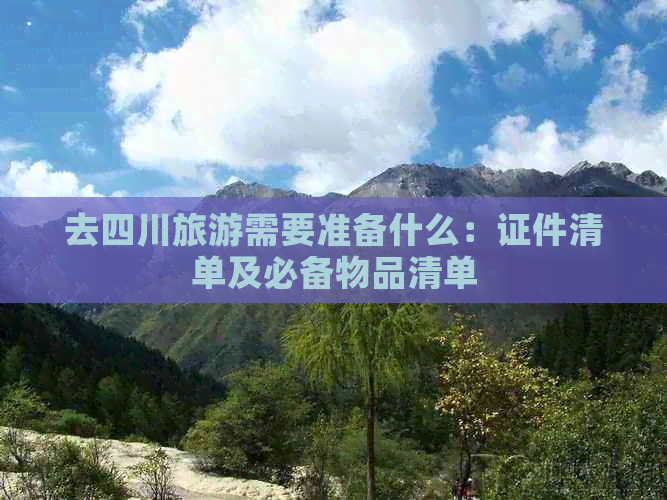 去四川旅游需要准备什么：证件清单及必备物品清单